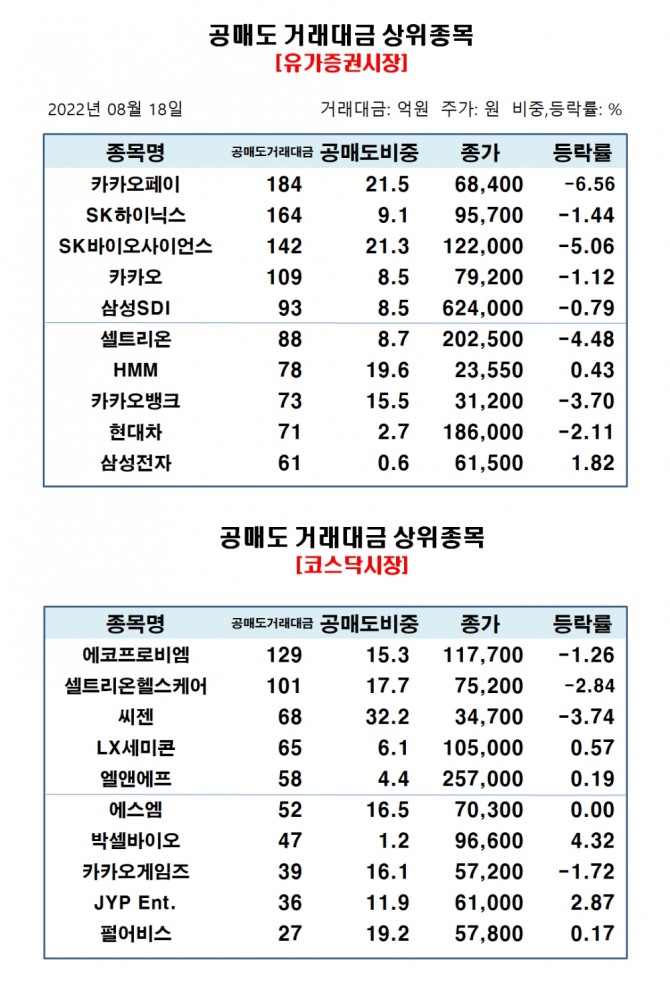 공매도 거래대금 상위종목
[유가증권시장]

2022년 08월 18일

거래대금: 억원 주가: 원 비중,등락률: %

| 종목명 | 공매도거래대금 | 공매도비중 | 종가 | 등락률 |
|---|---|---|---|---|
| 카카오페이 | 184 | 21.5 | 68,400 | -6.56 |
| SK하이닉스 | 164 | 9.1 | 95,700 | -1.44 |
| SK바이오사이언스 | 142 | 21.3 | 122,000 | -5.06 |
| 카카오 | 109 | 8.5 | 79,200 | -1.12 |
| 삼성SDI | 93 | 8.5 | 624,000 | -0.79 |
| 셀트리온 | 88 | 8.7 | 202,500 | -4.48 |
| HMM | 78 | 19.6 | 23,550 | 0.43 |
| 카카오뱅크 | 73 | 15.5 | 31,200 | -3.70 |
| 현대차 | 71 | 2.7 | 186,000 | -2.11 |
| 삼성전자 | 61 | 0.6 | 61,500 | 1.82 |

공매도 거래대금 상위종목
[코스닥시장]

| 종목명 | 공매도거래대금 | 공매도비중 | 종가 | 등락률 |
|---|---|---|---|---|
| 에코프로비엠 | 129 | 15.3 | 117,700 | -1.26 |
| 셀트리온헬스케어 | 101 | 17.7 | 75,200 | -2.84 |
| 씨젠 | 68 | 32.2 | 34,700 | -3.74 |
| LX세미콘 | 65 | 6.1 | 105,000 | 0.57 |
| 엘앤에프 | 58 | 4.4 | 257,000 | 0.19 |
| 에스엠 | 52 | 16.5 | 70,300 | 0.00 |
| 박셀바이오 | 47 | 1.2 | 96,600 | 4.32 |
| 카카오게임즈 | 39 | 16.1 | 57,200 | -1.72 |
| JYP Ent. | 36 | 11.9 | 61,000 | 2.87 |
| 펄어비스 | 27 | 19.2 | 57,800 | 0.17 |